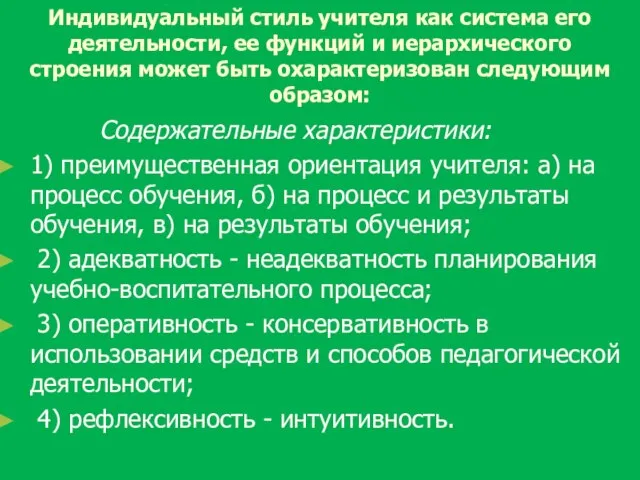 Индивидуальный стиль учителя как система его деятельности, ее функций и иерархического строения может быть охарактеризован следующим образом:

Содержательные характеристики:

1) преимущественная ориентация учителя: а) на процесс обучения, б) на процесс и результаты обучения, в) на результаты обучения;

2) адекватность - неадекватность планирования учебно-воспитательного процесса;

3) оперативность - консервативность в использовании средств и способов педагогической деятельности;

4) рефлексивность - интуитивность.